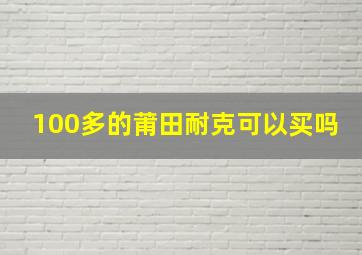 100多的莆田耐克可以买吗